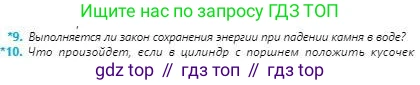 Ищите нас по запросу ГДЗ ТОП

*9. Выполняется ли закон сохранения энергии при падении камня в воде?
*10. Что произойдет, если в цилиндр с поршнем положить кусочек

gdz top // гдз топ // гдз top